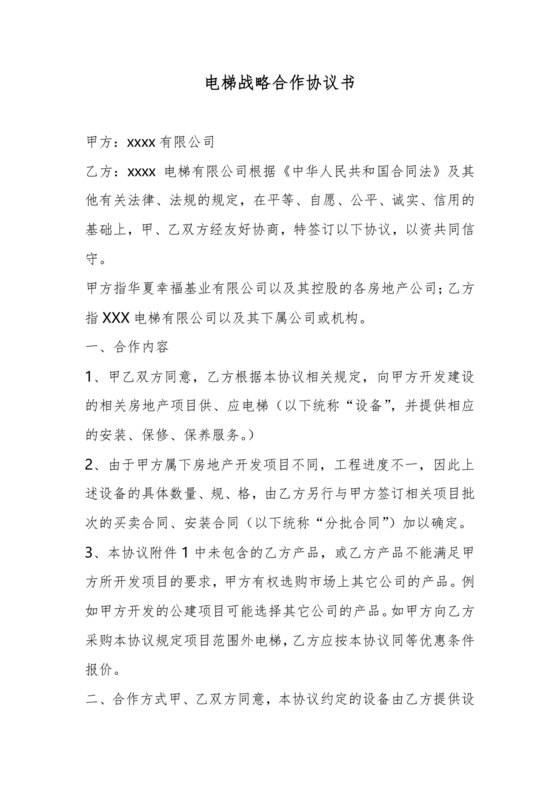 电梯战略合作协议书

甲方：xxxx 有限公司

乙方：xxxx 电梯有限公司根据《中华人民共和国合同法》及其他有关法律、法规的规定，在平等、自愿、公平、诚实、信用的基础上，甲、乙双方经友好协商，特签订以下协议，以资共同信守。

甲方指华夏幸福基业有限公司以及其控股的各房地产公司；乙方指 XXX 电梯有限公司以及其下属公司或机构。

一、合作内容

1、甲乙双方同意，乙方根据本协议相关规定，向甲方开发建设的相关房地产项目供、应电梯（以下统称“设备”，并提供相应的安装、保修、保养服务。）

2、由于甲方属下房地产开发项目不同，工程进度不一，因此上述设备的具体数量、规、格，由乙方另行与甲方签订相关项目批次的买卖合同、安装合同（以下统称“分批合同”）加以确定。

3、本协议附件 1 中未包含的乙方产品，或乙方产品不能满足甲方所开发项目的要求，甲方有权选购市场上其它公司的产品。例如甲方开发的公建项目可能选择其它公司的产品。如甲方向乙方采购本协议规定项目范围外电梯，乙方应按本协议同等优惠条件报价。

二、合作方式甲、乙双方同意，本协议约定的设备由乙方提供设